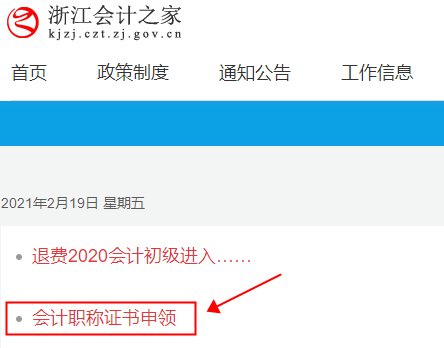 浙江会计之家
kjzj.czt.zj.gov.cn

首页 政策制度 通知公告 工作信息

2021年2月19日 星期五

• 退费2020会计初级进入……

• 会计职称证书申领